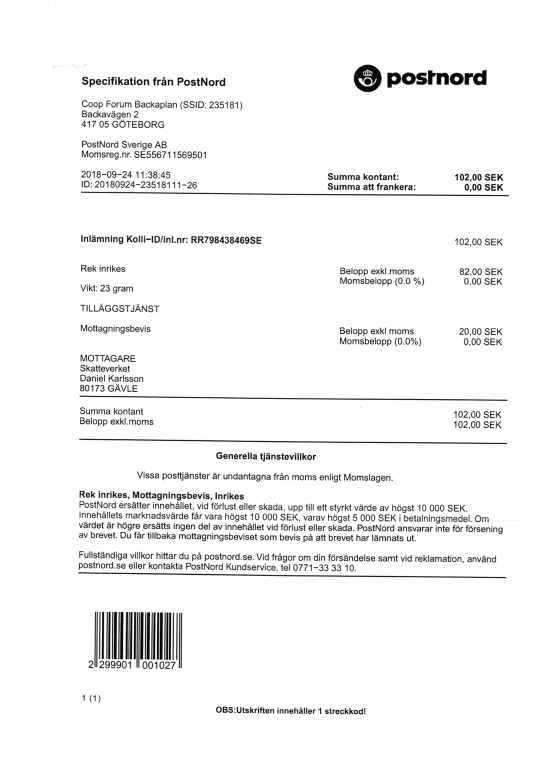 Specifikation från PostNord

postnord

Coop Forum Backaplan (SSID: 235181)
Backavägen 2
417 05 GÖTEBORG

PostNord Sverige AB
Momsreg.nr. SE556711569501

2018-09-24 11:38:45
ID: 20180924-23518111-26

Summa kontant: 102,00 SEK
Summa att frankera: 0,00 SEK

Inlämning Kolli-ID/inl.nr: RR798438469SE 102,00 SEK

Rek inrikes
Belopp exkl.moms 82,00 SEK
Momsbelopp (0.0 %) 0,00 SEK

Vikt: 23 gram

TILLÄGGSTJÄNST

Mottagningsbevis
Belopp exkl moms 20,00 SEK
Momsbelopp (0.0%) 0,00 SEK

MOTTAGARE
Skatteverket
Daniel Karlsson
80173 GÄVLE

Summa kontant 102,00 SEK
Belopp exkl.moms 102,00 SEK

Generella tjänstevillkor

Vissa posttjänster är undantagna från moms enligt Momslagen.

Rek inrikes, Mottagningsbevis, Inrikes
PostNord ersätter innehållet, vid förlust eller skada, upp till ett styrkt värde av högst 10 000 SEK. Innehållets marknadsvärde får vara högst 10 000 SEK, varav högst 5 000 SEK i betalningsmedel. Om värdet är högre ersätts ingen del av innehållet vid förlust eller skada. PostNord ansvarar inte för försening av brevet. Du får tillbaka mottagningsbeviset som bevis på att brevet har lämnats ut.

Fullständiga villkor hittar du på postnord.se. Vid frågor om din försändelse samt vid reklamation, använd postnord.se eller kontakta PostNord Kundservice, tel 0771-33 33 10.

2 299901 001027

1 (1)

OBS:Utskriften innehåller 1 streckkod!